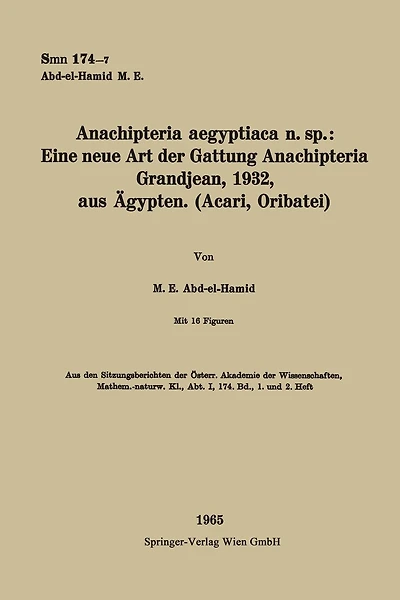 Smn 174–7
Abd-el-Hamid M. E.

Anachipteria aegyptiaca n. sp.: Eine neue Art der Gattung Anachipteria Grandjean, 1932, aus Ägypten. (Acari, Oribatei)

Von

M. E. Abd-el-Hamid

Mit 16 Figuren

Aus den Sitzungsberichten der Österr. Akademie der Wissenschaften, Mathem.-naturw. Kl., Abt. I, 174. Bd., 1. und 2. Heft

1965
Springer-Verlag Wien GmbH